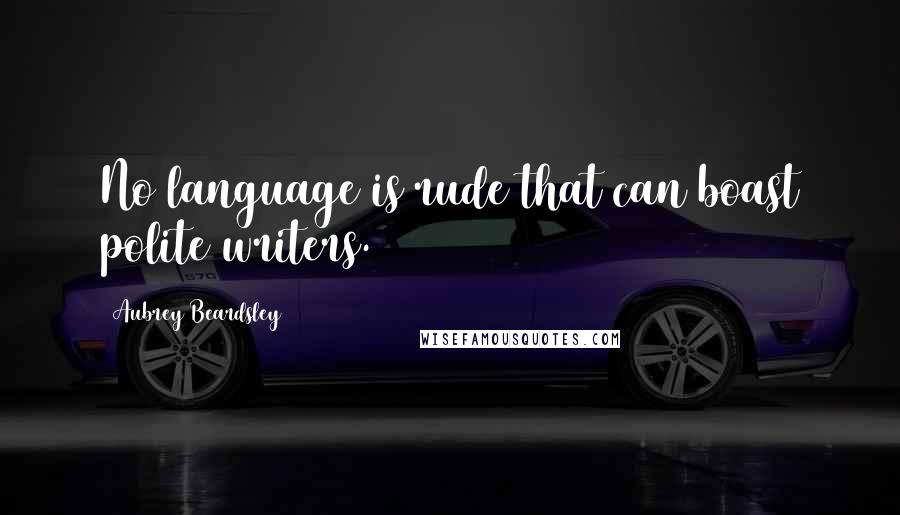 No language is rude that can boast polite writers.

Aubrey Beardsley

WISEFAMOUSQUOTES.COM